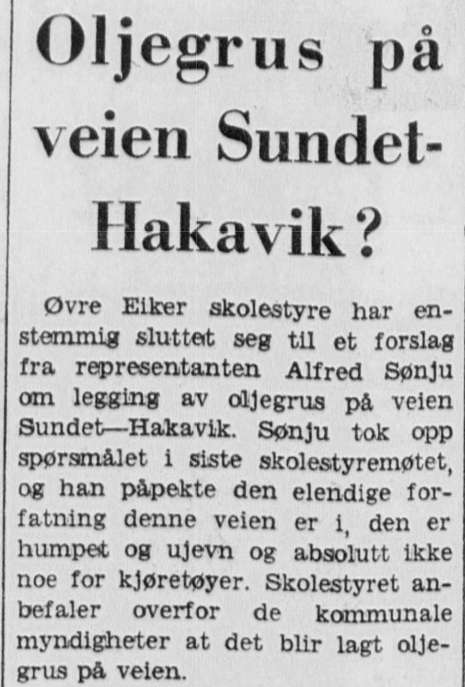 Oljegrus på veien Sundet-Hakavik?

Øvre Eiker skolestyre har enstemmig sluttet seg til et forslag fra representanten Alfred Sønju om legging av oljegrus på veien Sundet—Hakavik. Sønju tok opp spørsmålet i siste skolestyremøtet, og han påpekte den elendige forfatning denne veien er i, den er humpet og ujevn og absolutt ikke noe for kjøretøyer. Skolestyret anbefaler overfor de kommunale myndigheter at det blir lagt oljegrus på veien.